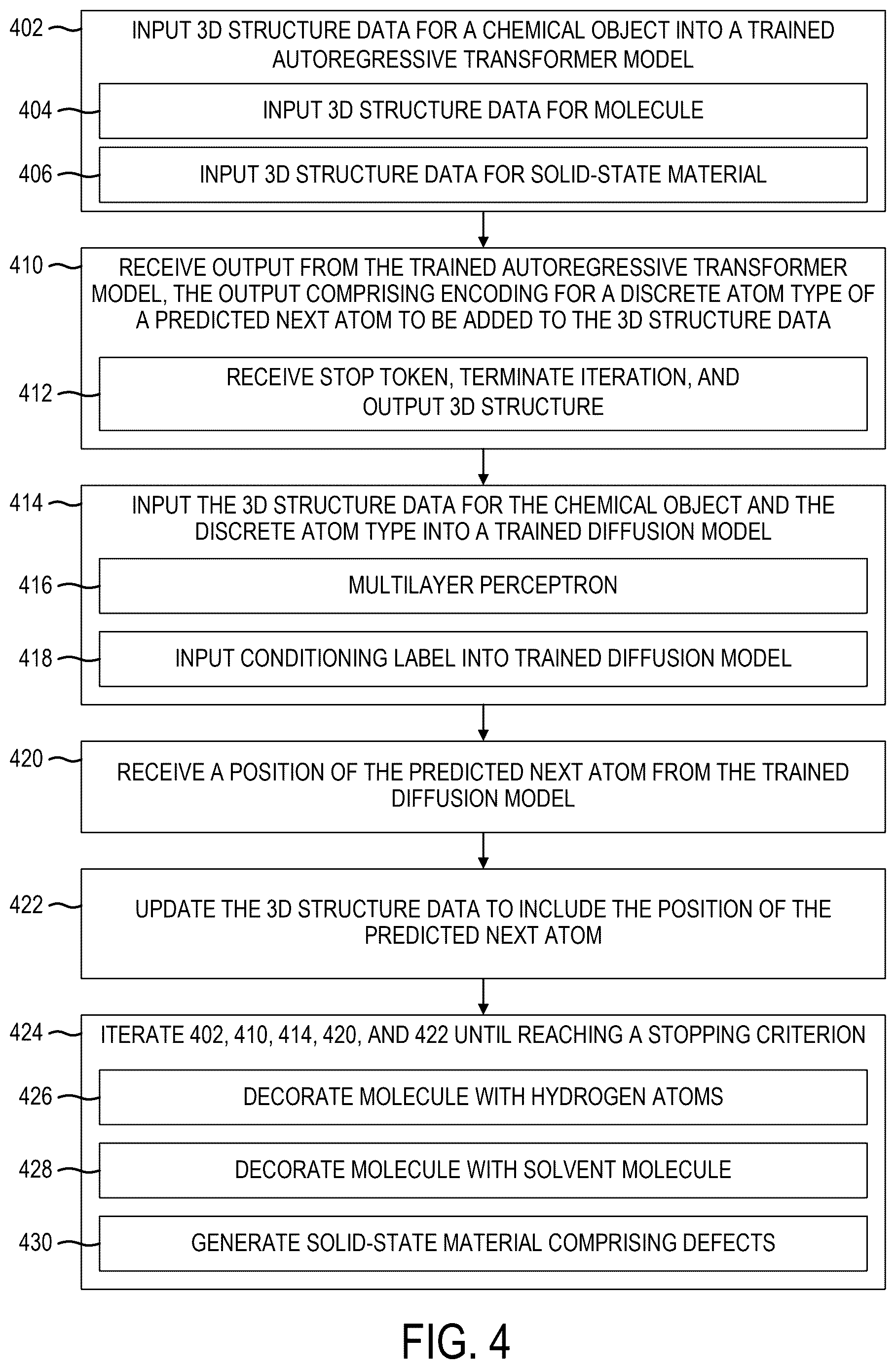 402
INPUT 3D STRUCTURE DATA FOR A CHEMICAL OBJECT INTO A TRAINED AUTOREGRESSIVE TRANSFORMER MODEL

404
INPUT 3D STRUCTURE DATA FOR MOLECULE

406
INPUT 3D STRUCTURE DATA FOR SOLID-STATE MATERIAL

410
RECEIVE OUTPUT FROM THE TRAINED AUTOREGRESSIVE TRANSFORMER MODEL, THE OUTPUT COMPRISING ENCODING FOR A DISCRETE ATOM TYPE OF A PREDICTED NEXT ATOM TO BE ADDED TO THE 3D STRUCTURE DATA

412
RECEIVE STOP TOKEN, TERMINATE ITERATION, AND OUTPUT 3D STRUCTURE

414
INPUT THE 3D STRUCTURE DATA FOR THE CHEMICAL OBJECT AND THE DISCRETE ATOM TYPE INTO A TRAINED DIFFUSION MODEL

416
MULTILAYER PERCEPTRON

418
INPUT CONDITIONING LABEL INTO TRAINED DIFFUSION MODEL

420
RECEIVE A POSITION OF THE PREDICTED NEXT ATOM FROM THE TRAINED DIFFUSION MODEL

422
UPDATE THE 3D STRUCTURE DATA TO INCLUDE THE POSITION OF THE PREDICTED NEXT ATOM

424
ITERATE 402, 410, 414, 420, AND 422 UNTIL REACHING A STOPPING CRITERION

426
DECORATE MOLECULE WITH HYDROGEN ATOMS

428
DECORATE MOLECULE WITH SOLVENT MOLECULE

430
GENERATE SOLID-STATE MATERIAL COMPRISING DEFECTS

FIG. 4